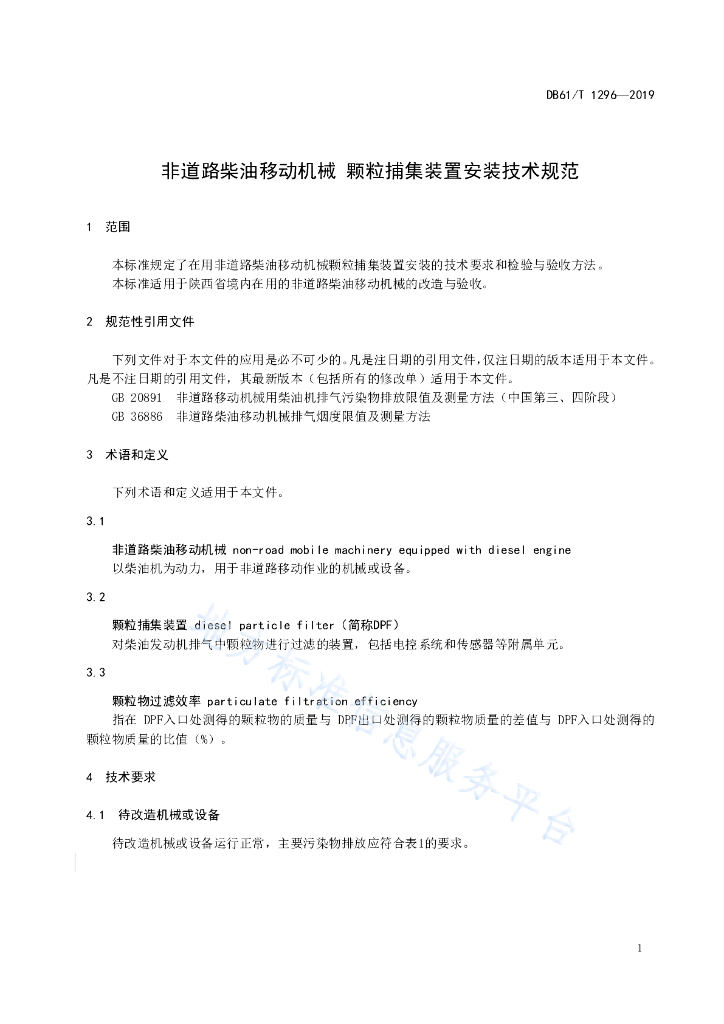 DB61/T 1296—2019

非道路柴油移动机械 颗粒捕集装置安装技术规范

1 范围

本标准规定了在用非道路柴油移动机械颗粒捕集装置安装的技术要求和检验与验收方法。
本标准适用于陕西省境内在用的非道路柴油移动机械的改造与验收。

2 规范性引用文件

下列文件对于本文件的应用是必不可少的。凡是注日期的引用文件，仅注日期的版本适用于本文件。凡是不注日期的引用文件，其最新版本（包括所有的修改单）适用于本文件。
GB 20891 非道路移动机械用柴油机排气污染物排放限值及测量方法（中国第三、四阶段）
GB 36886 非道路柴油移动机械排气烟度限值及测量方法

3 术语和定义

下列术语和定义适用于本文件。

3.1

非道路柴油移动机械 non-road mobile machinery equipped with diesel engine
以柴油机为动力，用于非道路移动作业的机械或设备。

3.2

颗粒捕集装置 diesel particle filter（简称DPF）
对柴油发动机排气中颗粒物进行过滤的装置，包括电控系统和传感器等附属单元。

3.3

颗粒物过滤效率 particulate filtration efficiency
指在 DPF入口处测得的颗粒物的质量与 DPF出口处测得的颗粒物质量的差值与 DPF入口处测得的颗粒物质量的比值（%）。

4 技术要求

4.1 待改造机械或设备

待改造机械或设备运行正常，主要污染物排放应符合表1的要求。

地方标准信息服务平台

1